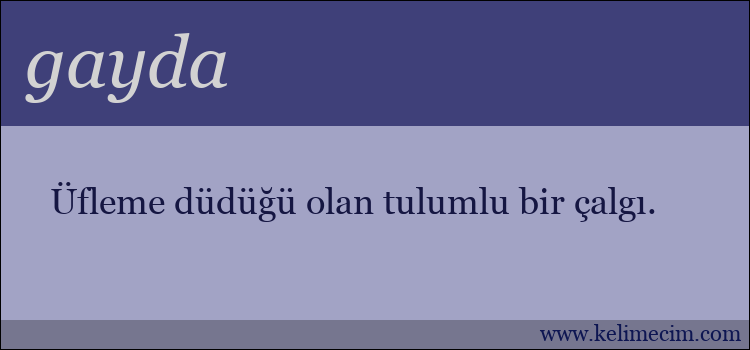 gayda

Üfleme düdüğü olan tulumlu bir çalgı.

www.kelimecim.com